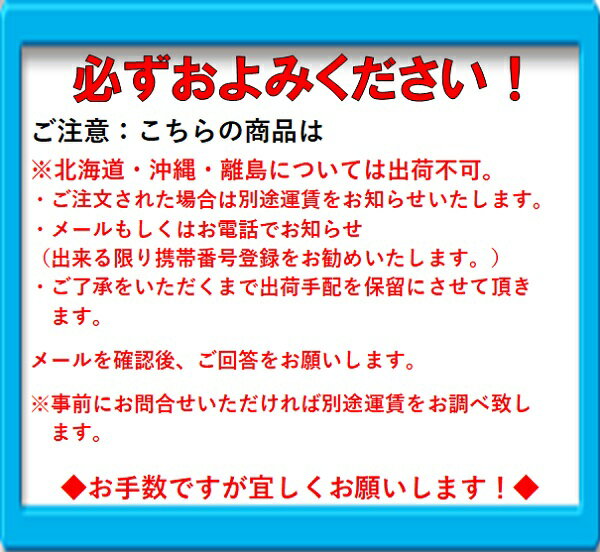 必ずおよみください！

ご注意：こちらの商品は

※北海道・沖縄・離島については出荷不可。
・ご注文された場合は別途運賃をお知らせいたします。
・メールもしくはお電話でお知らせ
（出来る限り携帯番号登録をお勧めいたします。）
・ご了承をいただくまで出荷手配を保留にさせて頂きます。

メールを確認後、ご回答をお願いします。

※事前にお問合せいただければ別途運賃をお調べ致します。

◆お手数ですが宜しくお願いします！◆